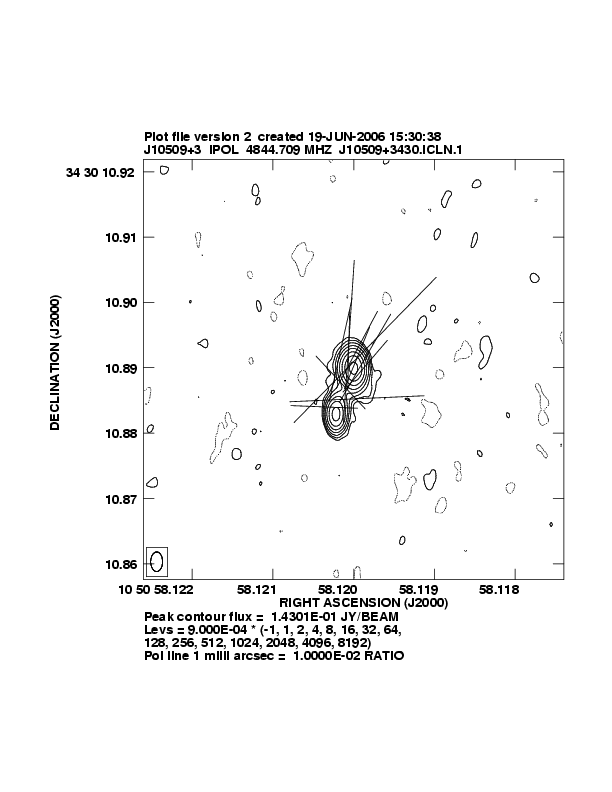 Plot file version 2 created 19-JUN-2006 15:30:38
J10509+3 IPOL 4844.709 MHZ J10509+3430.ICLN.1

DECLINATION (J2000)

34 30 10.92
10.91
10.90
10.89
10.88
10.87
10.86

10 50 58.122
58.121
58.120
58.119
58.118

RIGHT ASCENSION (J2000)

Peak contour flux = 1.4301E-01 JY/BEAM
Levs = 9.000E-04 * (-1, 1, 2, 4, 8, 16, 32, 64, 128, 256, 512, 1024, 2048, 4096, 8192)
Pol line 1 milli arcsec = 1.0000E-02 RATIO